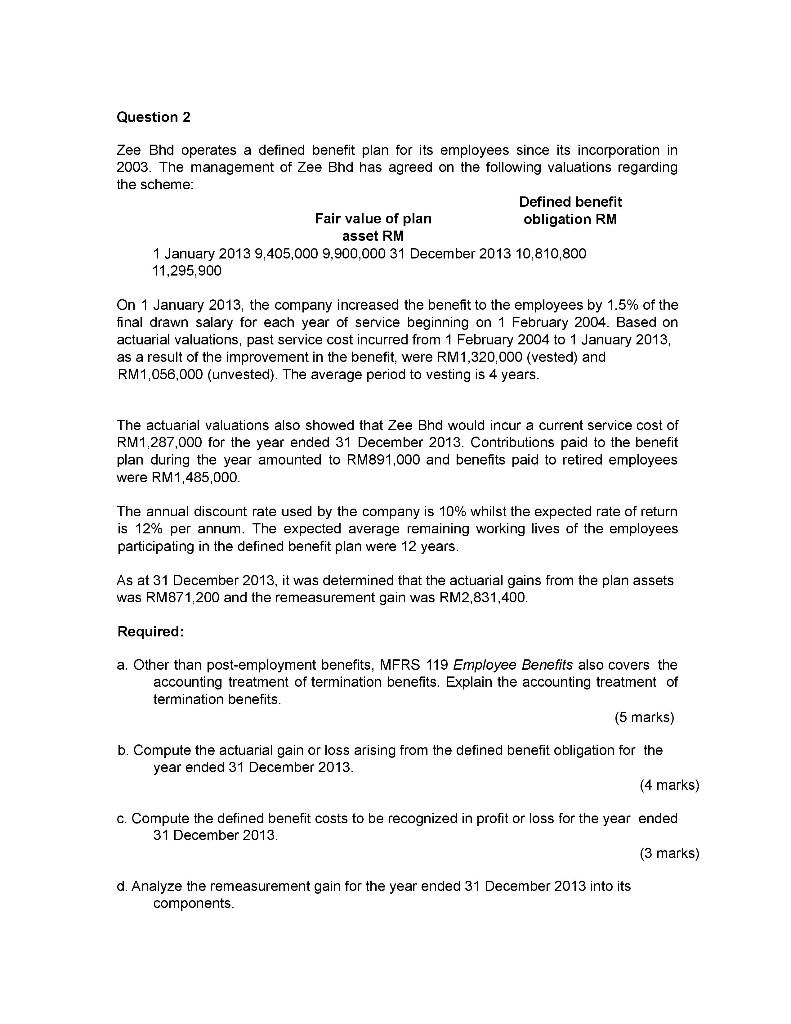 Question 2

Zee Bhd operates a defined benefit plan for its employees since its incorporation in 2003. The management of Zee Bhd has agreed on the following valuations regarding the scheme:

Fair value of plan asset RM

Defined benefit obligation RM

1 January 2013 9,405,000 9,900,000 31 December 2013 10,810,800 11,295,900

On 1 January 2013, the company increased the benefit to the employees by 1.5% of the final drawn salary for each year of service beginning on 1 February 2004. Based on actuarial valuations, past service cost incurred from 1 February 2004 to 1 January 2013, as a result of the improvement in the benefit, were RM1,320,000 (vested) and RM1,056,000 (unvested). The average period to vesting is 4 years.

The actuarial valuations also showed that Zee Bhd would incur a current service cost of RM1,287,000 for the year ended 31 December 2013. Contributions paid to the benefit plan during the year amounted to RM891,000 and benefits paid to retired employees were RM1,485,000.

The annual discount rate used by the company is 10% whilst the expected rate of return is 12% per annum. The expected average remaining working lives of the employees participating in the defined benefit plan were 12 years.

As at 31 December 2013, it was determined that the actuarial gains from the plan assets was RM871,200 and the remeasurement gain was RM2,831,400.

Required:

a. Other than post-employment benefits, MFRS 119 Employee Benefits also covers the accounting treatment of termination benefits. Explain the accounting treatment of termination benefits.

(5 marks)

b. Compute the actuarial gain or loss arising from the defined benefit obligation for the year ended 31 December 2013.

(4 marks)

c. Compute the defined benefit costs to be recognized in profit or loss for the year ended 31 December 2013.

(3 marks)

d. Analyze the remeasurement gain for the year ended 31 December 2013 into its components.